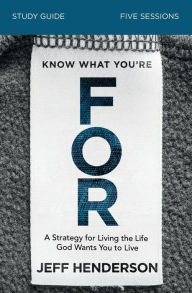 STUDY GUIDE

FIVE SESSIONS

KNOW WHAT YOU'RE

FOR

A Strategy for Living the Life God Wants You to Live

JEFF HENDERSON